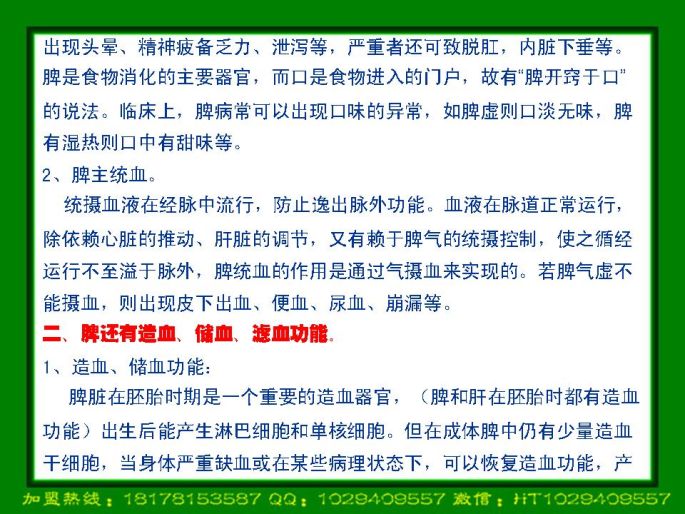 出现头晕、精神疲备乏力、泄泻等，严重者还可致脱肛，内脏下垂等。脾是食物消化的主要器官，而口是食物进入的门户，故有“脾开窍于口”的说法。临床上，脾病常可以出现口味的异常，如脾虚则口淡无味，脾有湿热则口中有甜味等。

2、脾主统血。

统摄血液在经脉中流行，防止逸出脉外功能。血液在脉道正常运行，除依赖心脏的推动、肝脏的调节，又有赖于脾气的统摄控制，使之循经运行不至溢于脉外，脾统血的作用是通过气摄血来实现的。若脾气虚不能摄血，则出现皮下出血、便血、尿血、崩漏等。

二、脾还有造血、储血、滤血功能。

1、造血、储血功能：

脾脏在胚胎时期是一个重要的造血器官，（脾和肝在胚胎时都有造血功能）出生后能产生淋巴细胞和单核细胞。但在成体脾中仍有少量造血干细胞，当身体严重缺血或在某些病理状态下，可以恢复造血功能，产

加盟热线：18178153587 QQ：1029409557 微信：HT1029409557